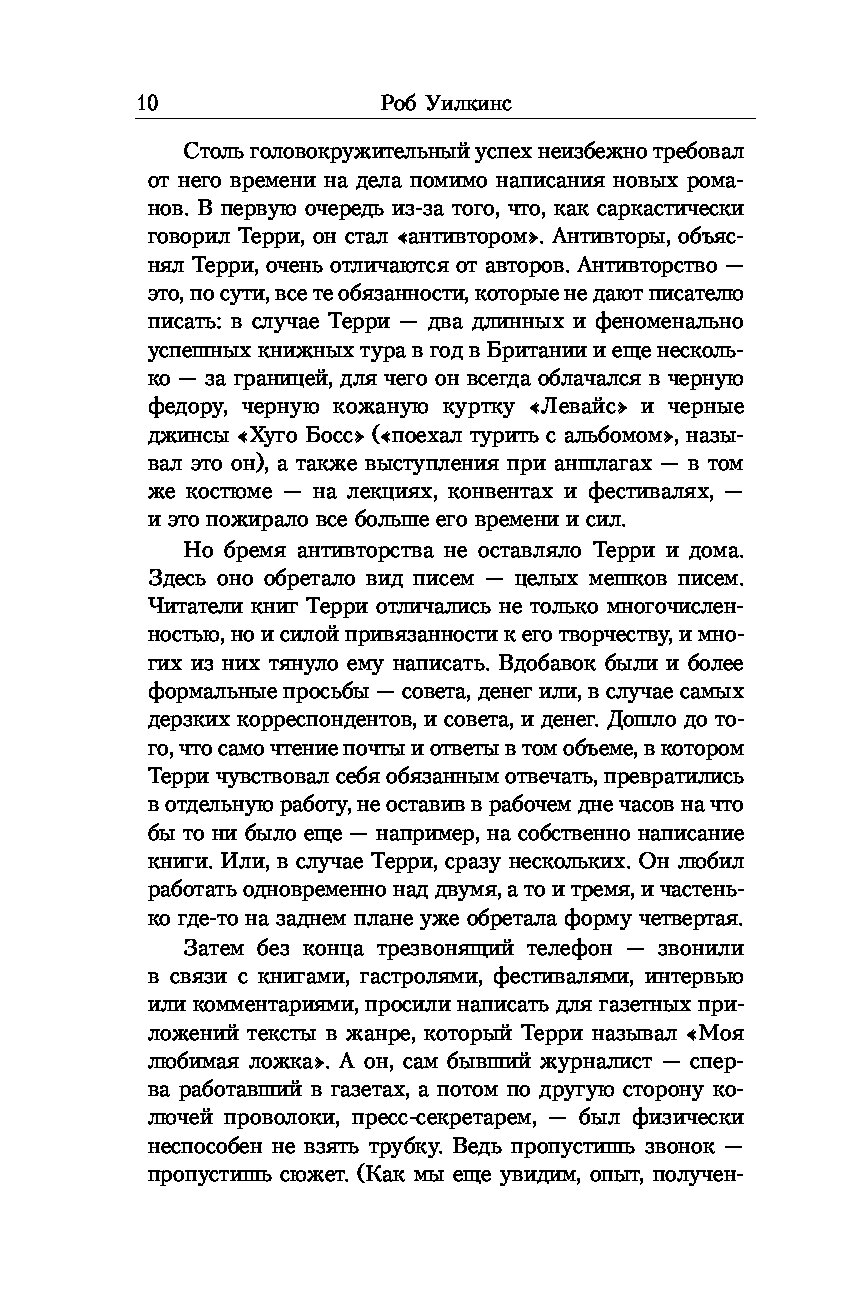 10 Роб Уилкинс

Столь головокружительный успех неизбежно требовал от него времени на дела помимо написания новых романов. В первую очередь из-за того, что, как саркастически говорил Терри, он стал «антивтором». Антивторы, объяснял Терри, очень отличаются от авторов. Антивторство — это, по сути, все те обязанности, которые не дают писателю писать: в случае Терри — два длинных и феноменально успешных книжных тура в год в Британии и еще несколько — за границей, для чего он всегда облачался в черную федору, черную кожаную куртку «Левайс» и черные джинсы «Хуго Босс» («поехал турить с альбомом», называл это он), а также выступления при аншлагах — в том же костюме — на лекциях, конвентах и фестивалях, — и это пожирало все больше его времени и сил.

Но бремя антивторства не оставляло Терри и дома. Здесь оно обретало вид писем — целых мешков писем. Читатели книг Терри отличались не только многочисленностью, но и силой привязанности к его творчеству, и многих из них тянуло ему написать. Вдобавок были и более формальные просьбы — совета, денег или, в случае самых дерзких корреспондентов, и совета, и денег. Дошло до того, что само чтение почты и ответы в том объеме, в котором Терри чувствовал себя обязанным отвечать, превратились в отдельную работу, не оставив в рабочем дне часов на что бы то ни было еще — например, на собственно написание книги. Или, в случае Терри, сразу нескольких. Он любил работать одновременно над двумя, а то и тремя, и частенько где-то на заднем плане уже обретала форму четвертая.

Затем без конца трезвонящий телефон — звонили в связи с книгами, гастролями, фестивалями, интервью или комментариями, просили написать для газетных приложений тексты в жанре, который Терри называл «Моя любимая ложка». А он, сам бывший журналист — сперва работавший в газетах, а потом по другую сторону колючей проволоки, пресс-секретарем, — был физически неспособен не взять трубку. Ведь пропустишь звонок — пропустишь сюжет. (Как мы еще увидим, опыт, получен-